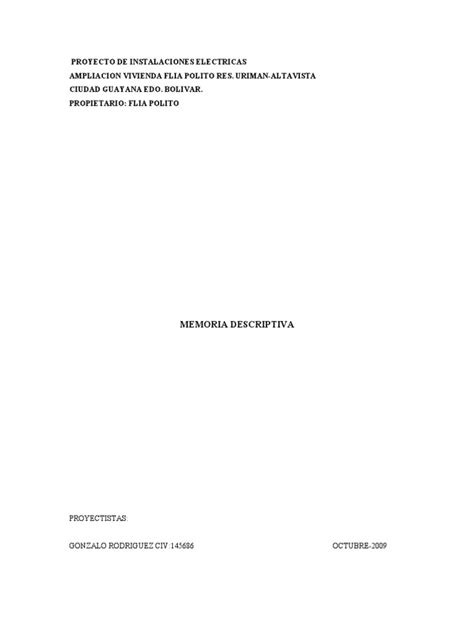 PROYECTO DE INSTALACIONES ELECTRICAS
AMPLIACION VIVIENDA FLIA POLITO RES. URIMAN-ALTAVISTA
CIUDAD GUAYANA EDO. BOLIVAR.
PROPIETARIO: FLIA POLITO

MEMORIA DESCRIPTIVA

PROYECTISTAS:

GONZALO RODRIGUEZ CIV 145686

OCTUBRE-2009